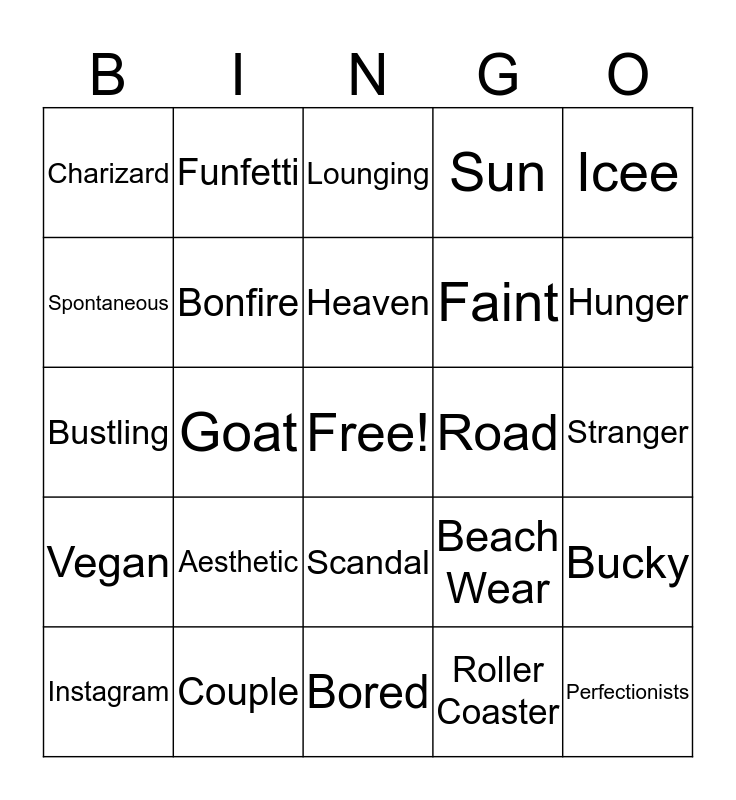 | B | I | N | G | O |
|---|---|---|---|---|
| Charizard | Funfetti | Lounging | Sun | Icee |
| Spontaneous | Bonfire | Heaven | Faint | Hunger |
| Bustling | Goat | Free! | Road | Stranger |
| Vegan | Aesthetic | Scandal | Beach Wear | Bucky |
| Instagram | Couple | Bored | Roller Coaster | Perfectionists |